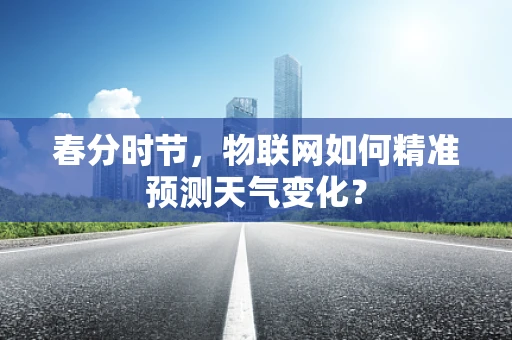 春分时节，物联网如何精准预测天气变化？